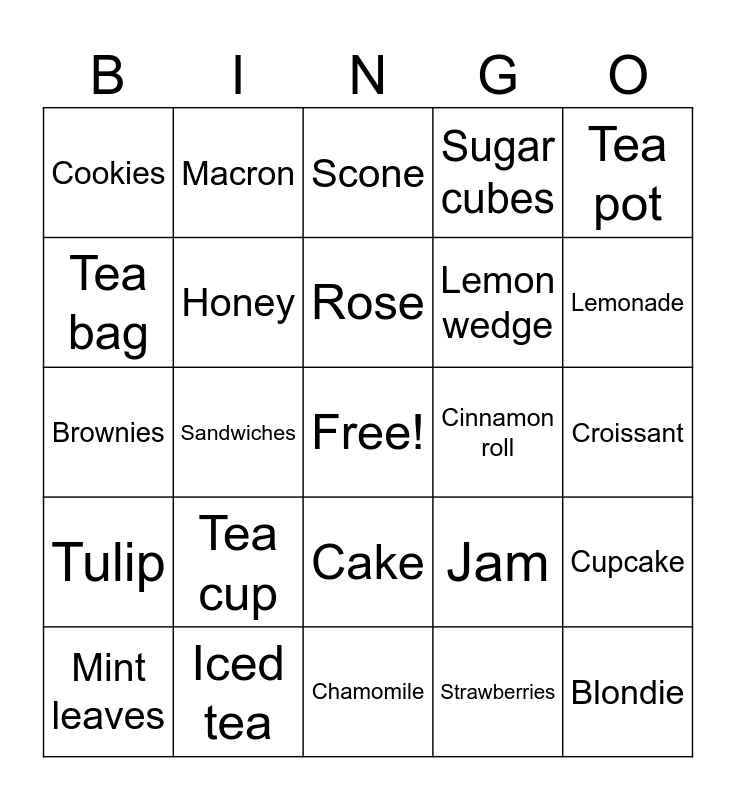 | B | I | N | G | O |
|---|---|---|---|---|
| Cookies | Macron | Scone | Sugar cubes | Tea pot |
| Tea bag | Honey | Rose | Lemon wedge | Lemonade |
| Brownies | Sandwiches | Free! | Cinnamon roll | Croissant |
| Tulip | Tea cup | Cake | Jam | Cupcake |
| Mint leaves | Iced tea | Chamomile | Strawberries | Blondie |